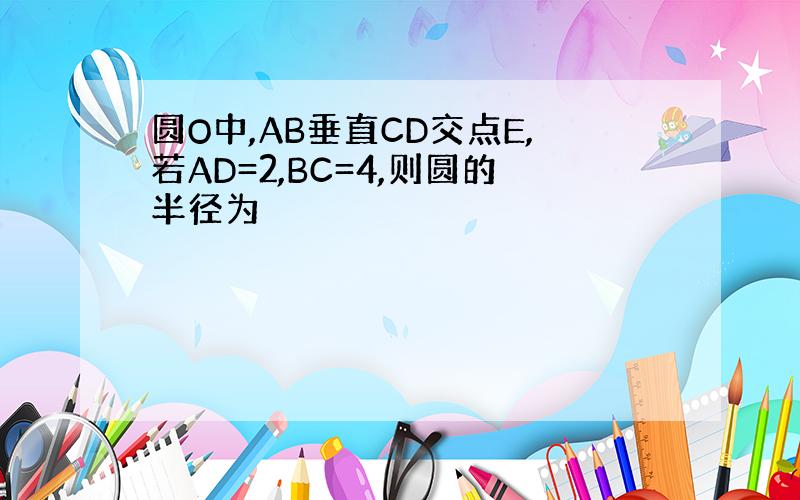 圆O中,AB垂直CD交点E,若AD=2,BC=4,则圆的半径为